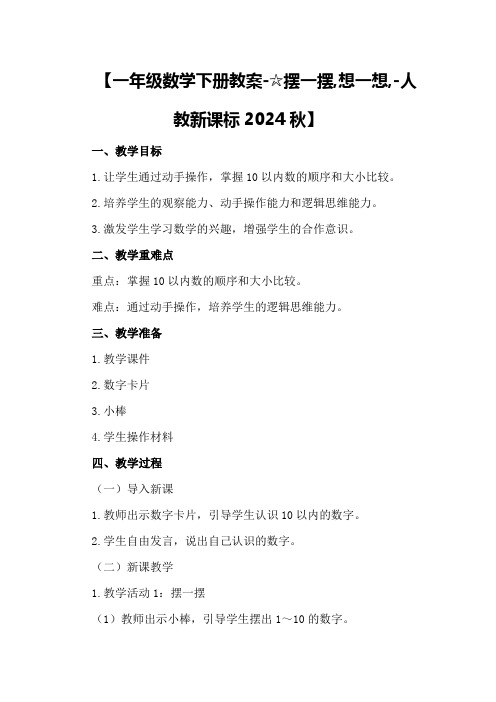 【一年级数学下册教案-☆摆一摆,想一想,-人教新课标 2024 秋】

一、教学目标

1. 让学生通过动手操作，掌握 10 以内数的顺序和大小比较。

2. 培养学生的观察能力、动手操作能力和逻辑思维能力。

3. 激发学生学习数学的兴趣，增强学生的合作意识。

二、教学重难点

重点：掌握 10 以内数的顺序和大小比较。

难点：通过动手操作，培养学生的逻辑思维能力。

三、教学准备

1. 教学课件

2. 数字卡片

3. 小棒

4. 学生操作材料

四、教学过程

（一）导入新课

1. 教师出示数字卡片，引导学生认识 10 以内的数字。

2. 学生自由发言，说出自己认识的数字。

（二）新课教学

1. 教学活动 1：摆一摆

（1）教师出示小棒，引导学生摆出 1～10 的数字。